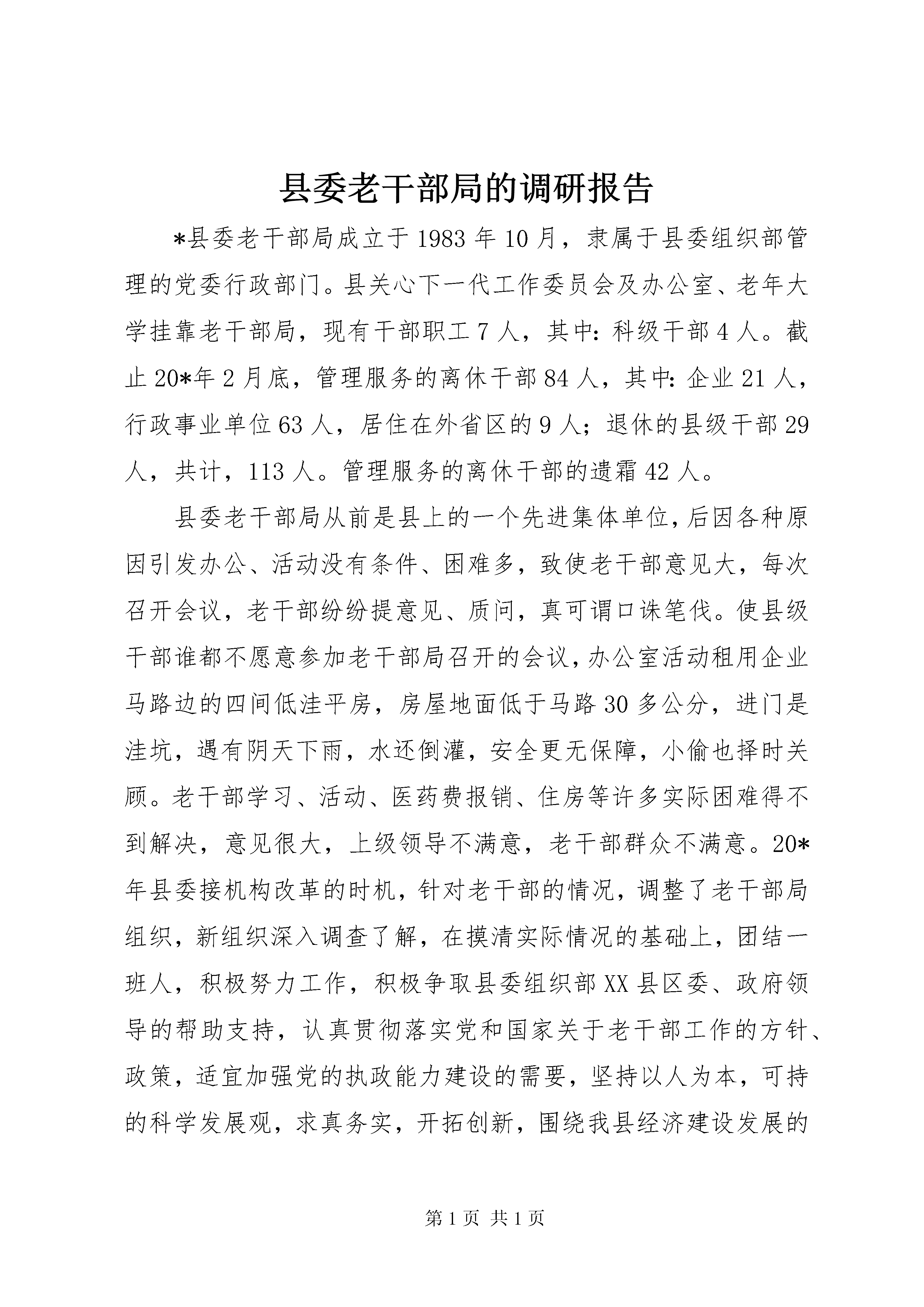 县委老干部局的调研报告

*县委老干部局成立于1983年10月，隶属于县委组织部管理的党委行政部门。县关心下一代工作委员会及办公室、老年大学挂靠老干部局，现有干部职工7人，其中：科级干部4人。截止20*年2月底，管理服务的离休干部84人，其中：企业21人，行政事业单位63人，居住在外省区的9人；退休的县级干部29人，共计，113人。管理服务的离休干部的遗霜42人。

县委老干部局从前是县上的一个先进集体单位，后因各种原因引发办公、活动没有条件、困难多，致使老干部意见大，每次召开会议，老干部纷纷提意见、质问，真可谓口诛笔伐。使县级干部谁都不愿意参加老干部局召开的会议，办公室活动租用企业马路边的四间低洼平房，房屋地面低于马路30多公分，进门是洼坑，遇有阴天下雨，水还倒灌，安全更无保障，小偷也择时关顾。老干部学习、活动、医药费报销、住房等许多实际困难得不到解决，意见很大，上级领导不满意，老干部群众不满意。20*年县委接机构改革的时机，针对老干部的情况，调整了老干部局组织，新组织深入调查了解，在摸清实际情况的基础上，团结一班人，积极努力工作，积极争取县委组织部XX县区委、政府领导的帮助支持，认真贯彻落实党和国家关于老干部工作的方针、政策，适宜加强党的执政能力建设的需要，坚持以人为本，可持的科学发展观，求真务实，开拓创新，围绕我县经济建设发展的

第1页 共1页